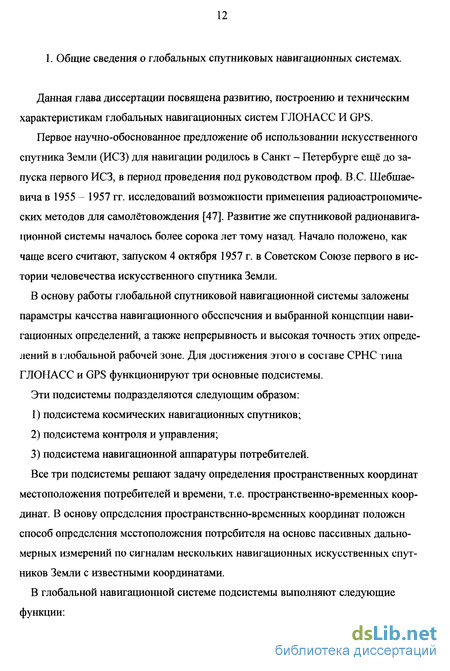 12

1. Общие сведения о глобальных спутниковых навигационных системах.

Данная глава диссертации посвящена развитию, построению и техническим характеристикам глобальных навигационных систем ГЛОНАСС И GPS.

Первое научно-обоснованное предложение об использовании искусственного спутника Земли (ИСЗ) для навигации родилось в Санкт – Петербурге ещё до запуска первого ИСЗ, в период проведения под руководством проф. В.С. Шебшаевича в 1955 – 1957 гг. исследований возможности применения радиоастрономических методов для самолётовождения [47]. Развитие же спутниковой радионавигационной системы началось более сорока лет тому назад. Начало положено, как чаще всего считают, запуском 4 октября 1957 г. в Советском Союзе первого в истории человечества искусственного спутника Земли.

В основу работы глобальной спутниковой навигационной системы заложены параметры качества навигационного обеспечения и выбранной концепции навигационных определений, а также непрерывность и высокая точность этих определений в глобальной рабочей зоне. Для достижения этого в составе СРНС типа ГЛОНАСС и GPS функционируют три основные подсистемы.

Эти подсистемы подразделяются следующим образом:

1) подсистема космических навигационных спутников;

2) подсистема контроля и управления;

3) подсистема навигационной аппаратуры потребителей.

Все три подсистемы решают задачу определения пространственных координат местоположения потребителей и времени, т.е. пространственно-временных координат. В основу определения пространственно-временных координат положен способ определения местоположения потребителя на основе пассивных дальномерных измерений по сигналам нескольких навигационных искусственных спутников Земли с известными координатами.

В глобальной навигационной системе подсистемы выполняют следующие функции:

dsLib.net
библиотека диссертаций